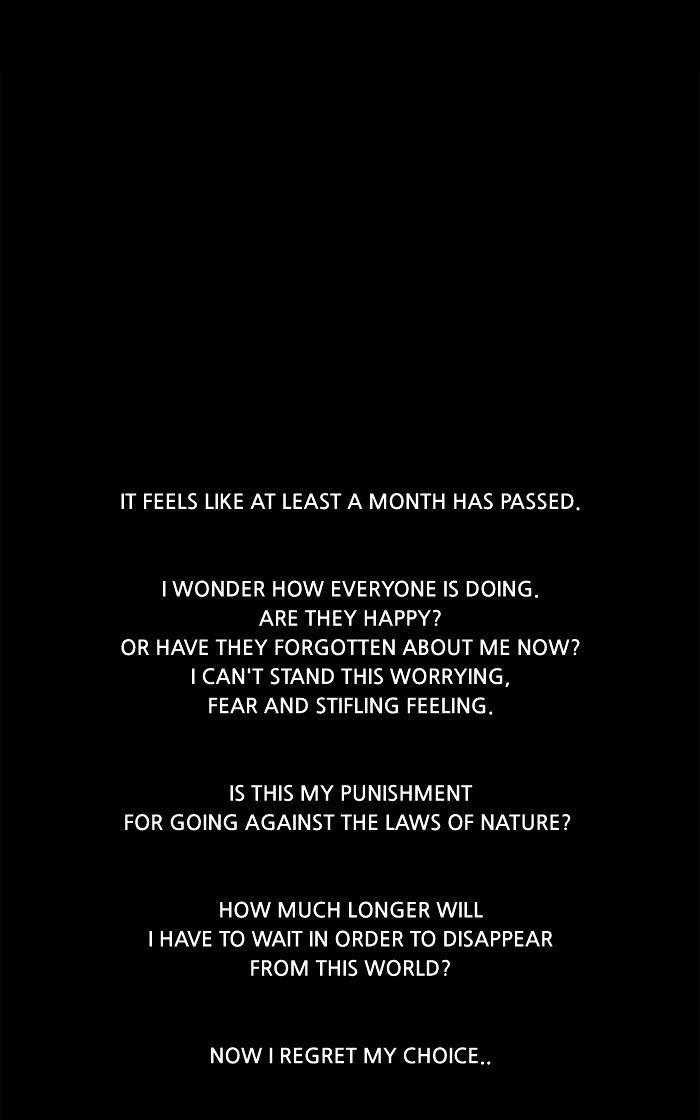 IT FEELS LIKE AT LEAST A MONTH HAS PASSED.

I WONDER HOW EVERYONE IS DOING. ARE THEY HAPPY? OR HAVE THEY FORGOTTEN ABOUT ME NOW? I CAN'T STAND THIS WORRYING, FEAR AND STIFLING FEELING.

IS THIS MY PUNISHMENT FOR GOING AGAINST THE LAWS OF NATURE?

HOW MUCH LONGER WILL I HAVE TO WAIT IN ORDER TO DISAPPEAR FROM THIS WORLD?

NOW I REGRET MY CHOICE..